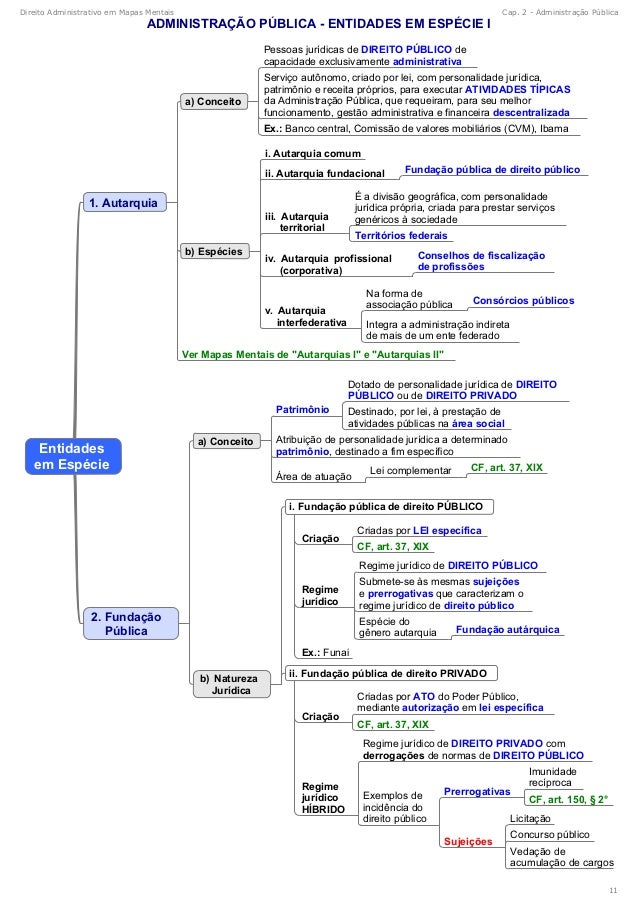 Direito Administrativo em Mapas Mentais

Cap. 2 - Administração Pública

ADMINISTRAÇÃO PÚBLICA - ENTIDADES EM ESPÉCIE I

Entidades em Espécie

1. Autarquia

a) Conceito

Pessoas jurídicas de DIREITO PÚBLICO de capacidade exclusivamente administrativa

Serviço autônomo, criado por lei, com personalidade jurídica, patrimônio e receita próprios, para executar ATIVIDADES TÍPICAS da Administração Pública, que requeiram, para seu melhor funcionamento, gestão administrativa e financeira descentralizada

Ex.: Banco central, Comissão de valores mobiliários (CVM), Ibama

b) Espécies

i. Autarquia comum

ii. Autarquia fundacional

Fundação pública de direito público

iii. Autarquia territorial

É a divisão geográfica, com personalidade jurídica própria, criada para prestar serviços genéricos à sociedade

Territórios federais

iv. Autarquia profissional (corporativa)

Conselhos de fiscalização de profissões

v. Autarquia interfederativa

Na forma de associação pública

Consórcios públicos

Integra a administração indireta de mais de um ente federado

Ver Mapas Mentais de "Autarquias I" e "Autarquias II"

2. Fundação Pública

a) Conceito

Patrimônio

Dotado de personalidade jurídica de DIREITO PÚBLICO ou de DIREITO PRIVADO

Destinado, por lei, à prestação de atividades públicas na área social

Atribuição de personalidade jurídica a determinado patrimônio, destinado a fim específico

Área de atuação

Lei complementar

CF, art. 37, XIX

b) Natureza Jurídica

i. Fundação pública de direito PÚBLICO

Criação

Criadas por LEI específica

CF, art. 37, XIX

Regime jurídico

Regime jurídico de DIREITO PÚBLICO

Submete-se às mesmas sujeições e prerrogativas que caracterizam o regime jurídico de direito público

Espécie do gênero autarquia

Fundação autárquica

Ex.: Funai

ii. Fundação pública de direito PRIVADO

Criação

Criadas por ATO do Poder Público, mediante autorização em lei específica

CF, art. 37, XIX

Regime jurídico HÍBRIDO

Regime jurídico de DIREITO PRIVADO com derrogações de normas de DIREITO PÚBLICO

Exemplos de incidência do direito público

Prerrogativas

Imunidade recíproca

CF, art. 150, § 2°

Sujeições

Licitação

Concurso público

Vedação de acumulação de cargos

11